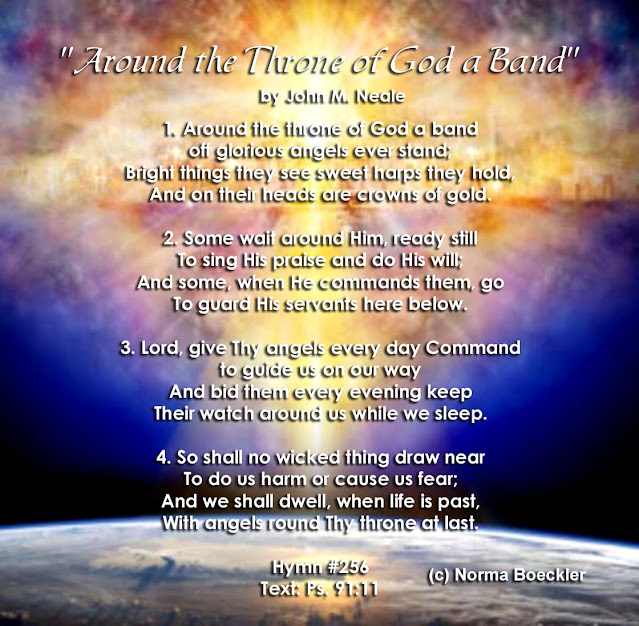 "Around the Throne of God a Band"

by John M. Neale

1. Around the throne of God a band
off glorious angels ever stand;
Bright things they see sweet harps they hold,
And on their heads are crowns of gold.

2. Some wait around Him, ready still
To sing His praise and do His will;
And some, when He commands them, go
To guard His servants here below.

3. Lord, give Thy angels every day Command
to guide us on our way
And bid them every evening keep
Their watch around us while we sleep.

4. So shall no wicked thing draw near
To do us harm or cause us fear;
And we shall dwell, when life is past,
With angels round Thy throne at last.

Hymn #256
Text: Ps. 91:11

(c) Norma Boeckler